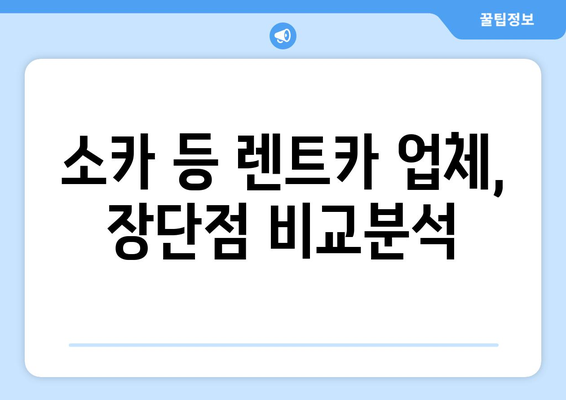 꿀팁정보

소카 등 렌트카 업체, 장단점 비교분석